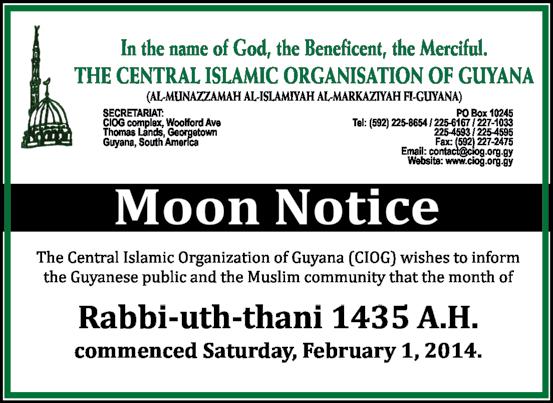 In the name of God, the Beneficent, the Merciful.
THE CENTRAL ISLAMIC ORGANISATION OF GUYANA
(AL-MUNAZZAMAH AL-ISLAMIYAH AL-MARKAZIYAH FI-GUYANA)

SECRETARIAT:
CIOG complex, Woolford Ave
Thomas Lands, Georgetown
Guyana, South America

PO Box 10245
Tel: (592) 225-8654 / 225-6167 / 227-1033
225-4593 / 225-4595
Fax: (592) 227-2475
Email: contact@ciog.org.gy
Website: www.ciog.org.gy

Moon Notice

The Central Islamic Organization of Guyana (CIOG) wishes to inform the Guyanese public and the Muslim community that the month of

Rabbi-uth-thani 1435 A.H.
commenced Saturday, February 1, 2014.